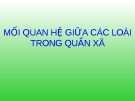 MỐI QUAN HỆ GIỮA CÁC LOÀI TRONG QUẦN XÃ